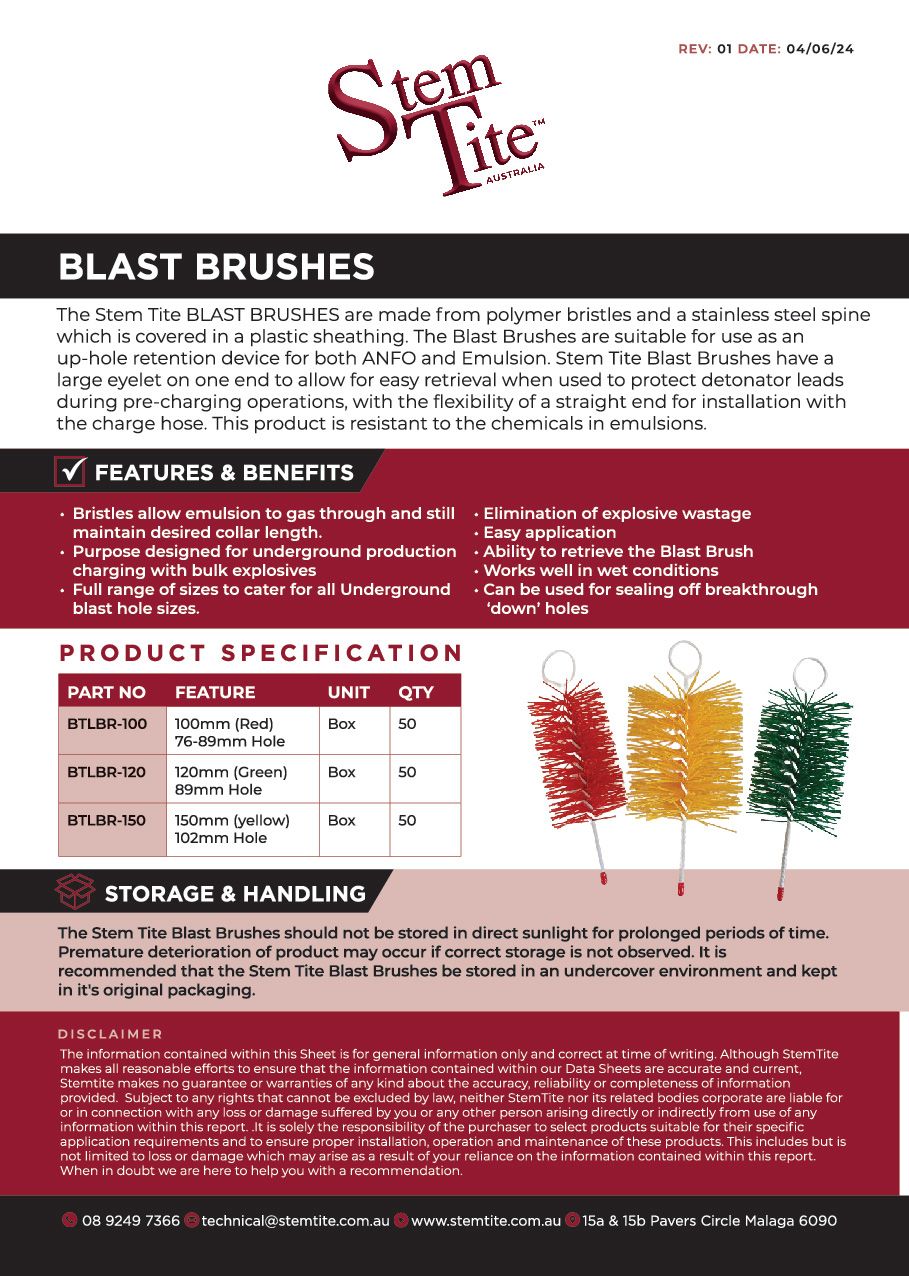 REV: 01 DATE: 04/06/24

Stem Tite™ AUSTRALIA

BLAST BRUSHES

The Stem Tite BLAST BRUSHES are made from polymer bristles and a stainless steel spine which is covered in a plastic sheathing. The Blast Brushes are suitable for use as an up-hole retention device for both ANFO and Emulsion. Stem Tite Blast Brushes have a large eyelet on one end to allow for easy retrieval when used to protect detonator leads during pre-charging operations, with the flexibility of a straight end for installation with the charge hose. This product is resistant to the chemicals in emulsions.

FEATURES & BENEFITS

• Bristles allow emulsion to gas through and still maintain desired collar length.
• Purpose designed for underground production charging with bulk explosives
• Full range of sizes to cater for all Underground blast hole sizes.

• Elimination of explosive wastage
• Easy application
• Ability to retrieve the Blast Brush
• Works well in wet conditions
• Can be used for sealing off breakthrough 'down' holes

PRODUCT SPECIFICATION

| PART NO | FEATURE | UNIT | QTY |
|---|---|---|---|
| BTLBR-100 | 100mm (Red) 76-89mm Hole | Box | 50 |
| BTLBR-120 | 120mm (Green) 89mm Hole | Box | 50 |
| BTLBR-150 | 150mm (yellow) 102mm Hole | Box | 50 |

STORAGE & HANDLING

The Stem Tite Blast Brushes should not be stored in direct sunlight for prolonged periods of time. Premature deterioration of product may occur if correct storage is not observed. It is recommended that the Stem Tite Blast Brushes be stored in an undercover environment and kept in it's original packaging.

DISCLAIMER

The information contained within this Sheet is for general information only and correct at time of writing. Although StemTite makes all reasonable efforts to ensure that the information contained within our Data Sheets are accurate and current, Stemtite makes no guarantee or warranties of any kind about the accuracy, reliability or completeness of information provided. Subject to any rights that cannot be excluded by law, neither StemTite nor its related bodies corporate are liable for or in connection with any loss or damage suffered by you or any other person arising directly or indirectly from use of any information within this report. .It is solely the responsibility of the purchaser to select products suitable for their specific application requirements and to ensure proper installation, operation and maintenance of these products. This includes but is not limited to loss or damage which may arise as a result of your reliance on the information contained within this report. When in doubt we are here to help you with a recommendation.

08 9249 7366 technical@stemtite.com.au www.stemtite.com.au 15a & 15b Pavers Circle Malaga 6090